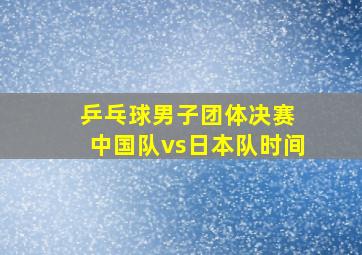 乒乓球男子团体决赛
中国队vs日本队时间